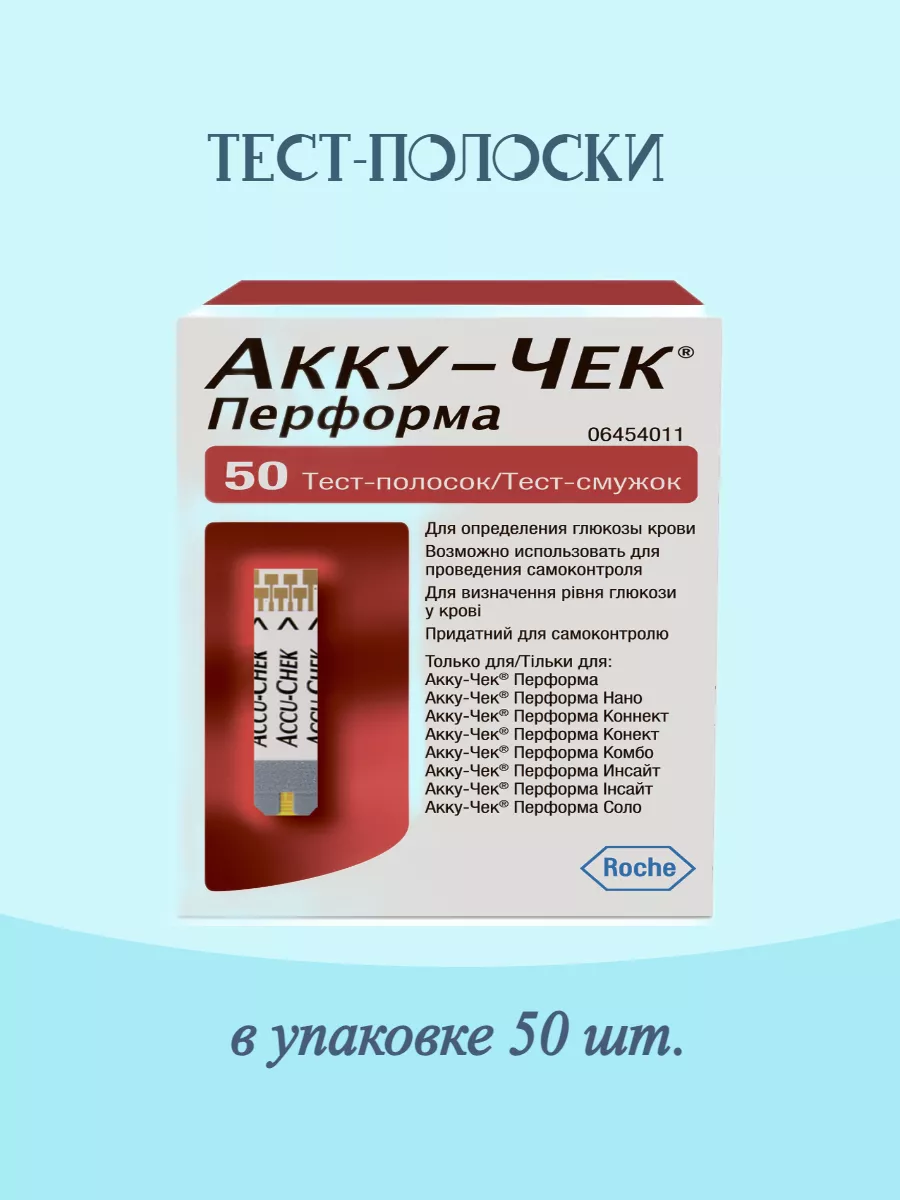 ТЕСТ-ПОЛОСКИ

АККУ-ЧЕК®
Перформа
06454011

50 Тест-полосок/Тест-смужок

ACCU-CHEK
ACCU-CHEK
ACCU-CHEK

Для определения глюкозы крови
Возможно использовать для проведения самоконтроля
Для визначення рівня глюкози у крові
Придатний для самоконтролю

Только для/Тільки для:
Акку-Чек® Перформа
Акку-Чек® Перформа Нано
Акку-Чек® Перформа Коннект
Акку-Чек® Перформа Конект
Акку-Чек® Перформа Комбо
Акку-Чек® Перформа Инсайт
Акку-Чек® Перформа Інсайт
Акку-Чек® Перформа Соло

Roche

в упаковке 50 шт.